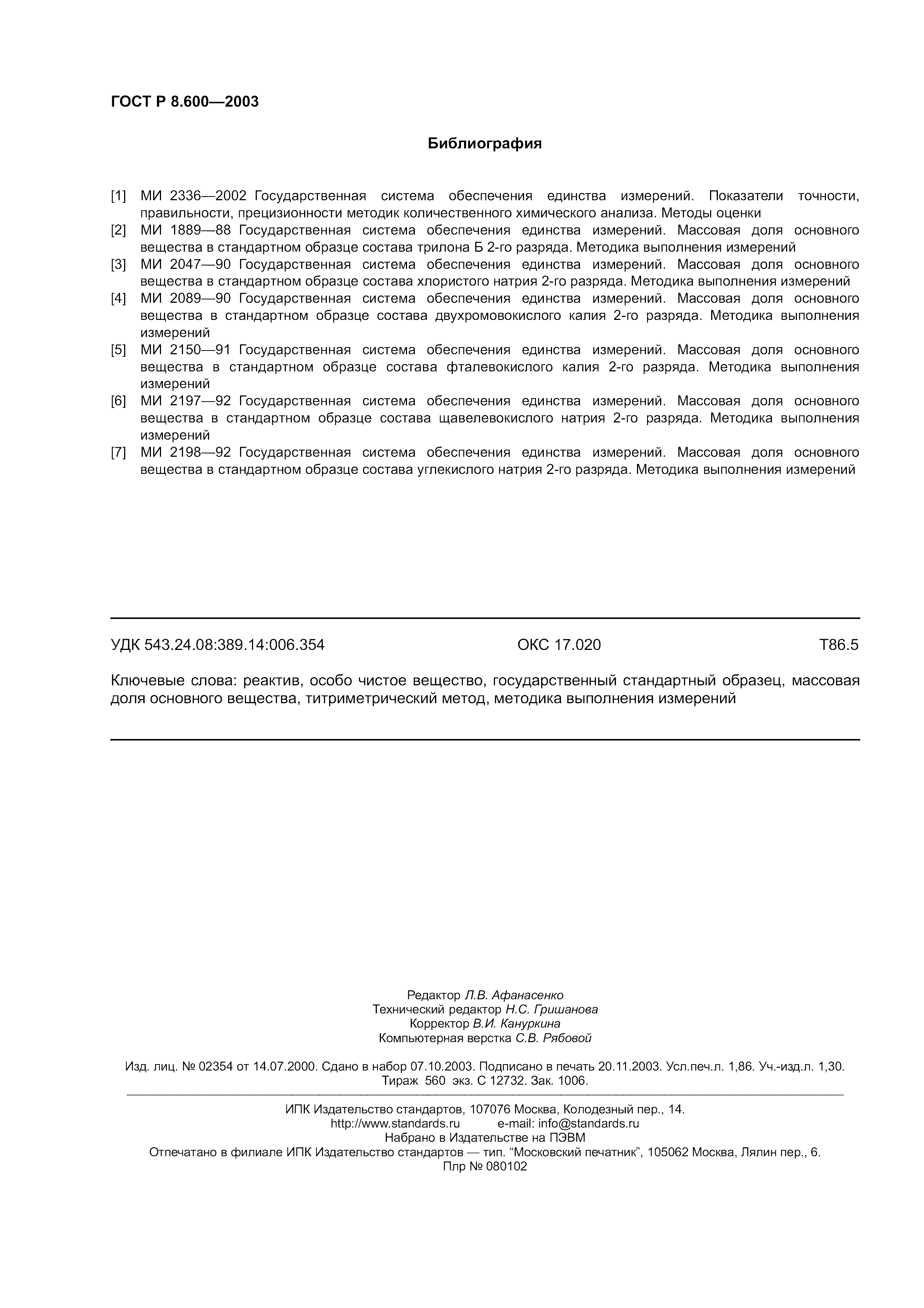 ГОСТ Р 8.600—2003

Библиография

[1] МИ 2336—2002 Государственная система обеспечения единства измерений. Показатели точности, правильности, прецизионности методик количественного химического анализа. Методы оценки
[2] МИ 1889—88 Государственная система обеспечения единства измерений. Массовая доля основного вещества в стандартном образце состава трилона Б 2-го разряда. Методика выполнения измерений
[3] МИ 2047—90 Государственная система обеспечения единства измерений. Массовая доля основного вещества в стандартном образце состава хлористого натрия 2-го разряда. Методика выполнения измерений
[4] МИ 2089—90 Государственная система обеспечения единства измерений. Массовая доля основного вещества в стандартном образце состава двухромовокислого калия 2-го разряда. Методика выполнения измерений
[5] МИ 2150—91 Государственная система обеспечения единства измерений. Массовая доля основного вещества в стандартном образце состава фталевокислого калия 2-го разряда. Методика выполнения измерений
[6] МИ 2197—92 Государственная система обеспечения единства измерений. Массовая доля основного вещества в стандартном образце состава щавелевокислого натрия 2-го разряда. Методика выполнения измерений
[7] МИ 2198—92 Государственная система обеспечения единства измерений. Массовая доля основного вещества в стандартном образце состава углекислого натрия 2-го разряда. Методика выполнения измерений

УДК 543.24.08:389.14:006.354 ОКС 17.020 Т86.5

Ключевые слова: реактив, особо чистое вещество, государственный стандартный образец, массовая доля основного вещества, титриметрический метод, методика выполнения измерений

Редактор Л.В. Афанасенко
Технический редактор Н.С. Гришанова
Корректор В.И. Кануркина
Компьютерная верстка С.В. Рябовой

Изд. лиц. № 02354 от 14.07.2000. Сдано в набор 07.10.2003. Подписано в печать 20.11.2003. Усл.печ.л. 1,86. Уч.-изд.л. 1,30. Тираж 560 экз. С 12732. Зак. 1006.

ИПК Издательство стандартов, 107076 Москва, Колодезный пер., 14.
http://www.standards.ru e-mail: info@standards.ru
Набрано в Издательстве на ПЭВМ
Отпечатано в филиале ИПК Издательство стандартов — тип. “Московский печатник”, 105062 Москва, Лялин пер., 6.
Плр № 080102